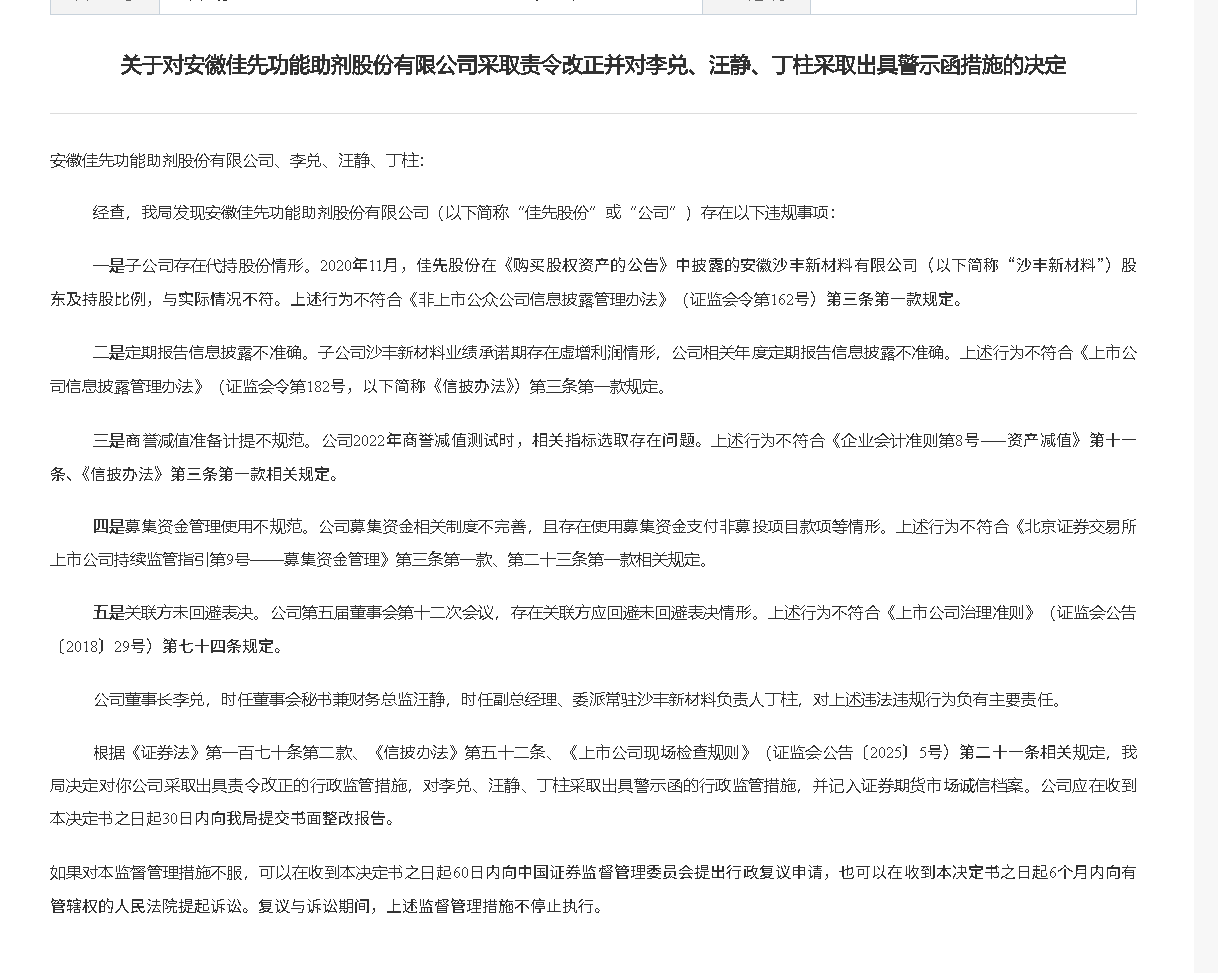 关于对安徽佳先功能助剂股份有限公司采取责令改正并对李兑、汪静、丁柱采取出具警示函措施的决定

安徽佳先功能助剂股份有限公司、李兑、汪静、丁柱:

经查，我局发现安徽佳先功能助剂股份有限公司（以下简称“佳先股份”或“公司”）存在以下违规事项：

一是子公司存在代持股份情形。2020年11月，佳先股份在《购买股权资产的公告》中披露的安徽沙丰新材料有限公司（以下简称“沙丰新材料”）股东及持股比例，与实际情况不符。上述行为不符合《非上市公众公司信息披露管理办法》（证监会令第162号）第三条第一款规定。

二是定期报告信息披露不准确。子公司沙丰新材料业绩承诺期存在虚增利润情形，公司相关年度定期报告信息披露不准确。上述行为不符合《上市公司信息披露管理办法》（证监会令第182号，以下简称《信披办法》）第三条第一款规定。

三是商誉减值准备计提不规范。公司2022年商誉减值测试时，相关指标选取存在问题。上述行为不符合《企业会计准则第8号——资产减值》第十一条、《信披办法》第三条第一款相关规定。

四是募集资金管理使用不规范。公司募集资金相关制度不完善，且存在使用募集资金支付非募投项目款项等情形。上述行为不符合《北京证券交易所上市公司持续监管指引第9号——募集资金管理》第三条第一款、第二十三条第一款相关规定。

五是关联方未回避表决。公司第五届董事会第十二次会议，存在关联方应回避未回避表决情形。上述行为不符合《上市公司治理准则》（证监会公告〔2018〕29号）第七十四条规定。

公司董事长李兑，时任董事会秘书兼财务总监汪静，时任副总经理、委派常驻沙丰新材料负责人丁柱，对上述违法违规行为负有主要责任。

根据《证券法》第一百七十条第二款、《信披办法》第五十二条、《上市公司现场检查规则》（证监会公告〔2025〕5号）第二十一条相关规定，我局决定对你公司采取出具责令改正的行政监管措施，对李兑、汪静、丁柱采取出具警示函的行政监管措施，并记入证券期货市场诚信档案。公司应在收到本决定书之日起30日内向我局提交书面整改报告。

如果对本监督管理措施不服，可以在收到本决定书之日起60日内向中国证券监督管理委员会提出行政复议申请，也可以在收到本决定书之日起6个月内向有管辖权的人民法院提起诉讼。复议与诉讼期间，上述监督管理措施不停止执行。